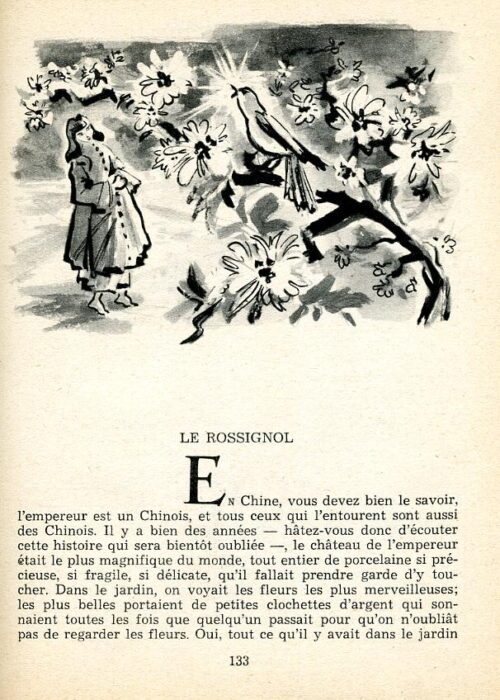 LE ROSSIGNOL

En Chine, vous devez bien le savoir, l'empereur est un Chinois, et tous ceux qui l'entourent sont aussi des Chinois. Il y a bien des années — hâtez-vous donc d'écouter cette histoire qui sera bientôt oubliée —, le château de l'empereur était le plus magnifique du monde, tout entier de porcelaine si précieuse, si fragile, si délicate, qu'il fallait prendre garde d'y toucher. Dans le jardin, on voyait les fleurs les plus merveilleuses; les plus belles portaient de petites clochettes d'argent qui sonnaient toutes les fois que quelqu'un passait pour qu'on n'oubliât pas de regarder les fleurs. Oui, tout ce qu'il y avait dans le jardin

133